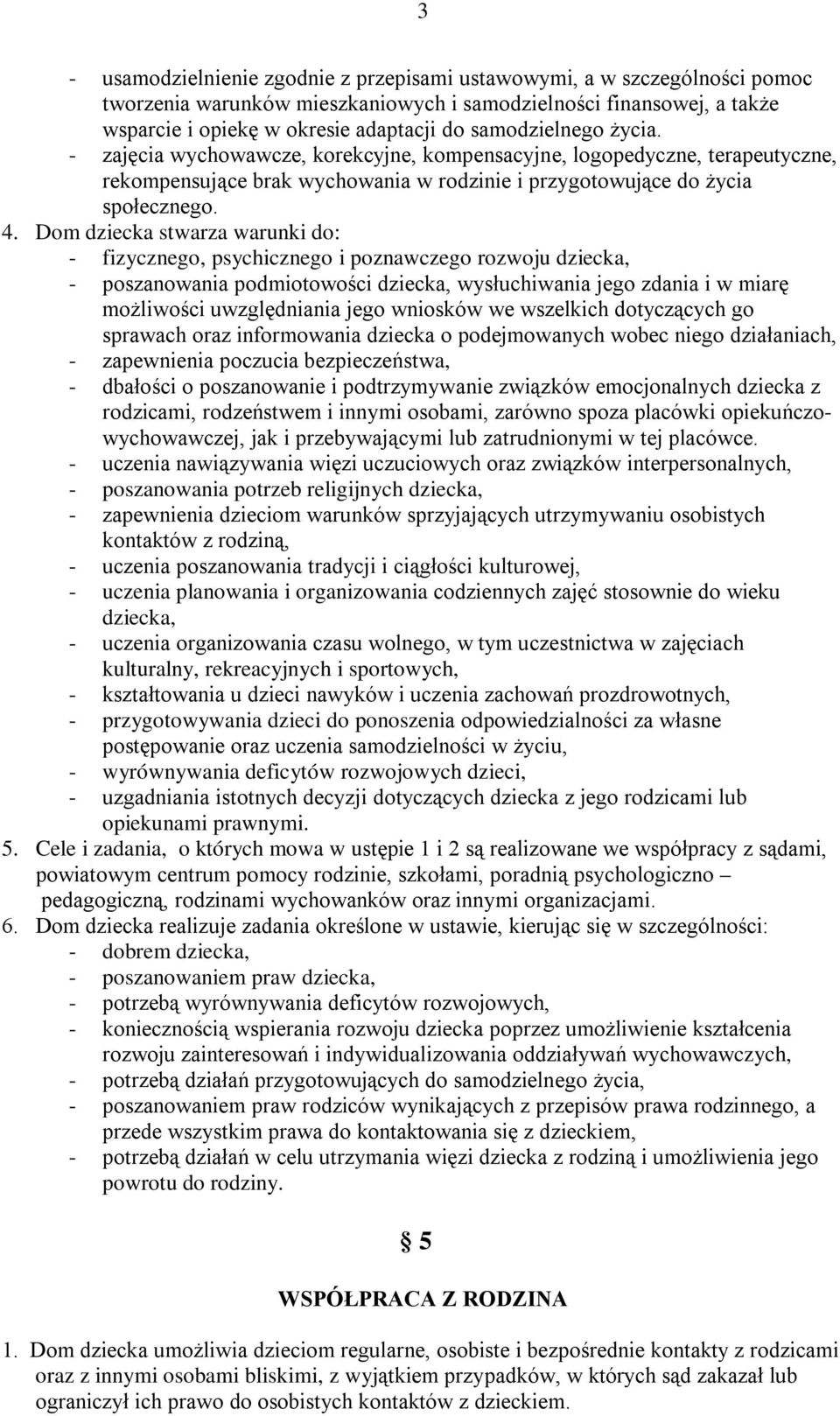 3

- usamodzielnienie zgodnie z przepisami ustawowymi, a w szczególności pomoc tworzenia warunków mieszkaniowych i samodzielności finansowej, a także wsparcie i opiekę w okresie adaptacji do samodzielnego życia.
- zajęcia wychowawcze, korekcyjne, kompensacyjne, logopedyczne, terapeutyczne, rekompensujące brak wychowania w rodzinie i przygotowujące do życia społecznego.

4. Dom dziecka stwarza warunki do:
- fizycznego, psychicznego i poznawczego rozwoju dziecka,
- poszanowania podmiotowości dziecka, wysłuchiwania jego zdania i w miarę możliwości uwzględniania jego wniosków we wszelkich dotyczących go sprawach oraz informowania dziecka o podejmowanych wobec niego działaniach,
- zapewnienia poczucia bezpieczeństwa,
- dbałości o poszanowanie i podtrzymywanie związków emocjonalnych dziecka z rodzicami, rodzeństwem i innymi osobami, zarówno spoza placówki opiekuńczo-wychowawczej, jak i przebywającymi lub zatrudnionymi w tej placówce.
- uczenia nawiązywania więzi uczuciowych oraz związków interpersonalnych,
- poszanowania potrzeb religijnych dziecka,
- zapewnienia dzieciom warunków sprzyjających utrzymywaniu osobistych kontaktów z rodziną,
- uczenia poszanowania tradycji i ciągłości kulturowej,
- uczenia planowania i organizowania codziennych zajęć stosownie do wieku dziecka,
- uczenia organizowania czasu wolnego, w tym uczestnictwa w zajęciach kulturalny, rekreacyjnych i sportowych,
- kształtowania u dzieci nawyków i uczenia zachowań prozdrowotnych,
- przygotowywania dzieci do ponoszenia odpowiedzialności za własne postępowanie oraz uczenia samodzielności w życiu,
- wyrównywania deficytów rozwojowych dzieci,
- uzgadniania istotnych decyzji dotyczących dziecka z jego rodzicami lub opiekunami prawnymi.

5. Cele i zadania, o których mowa w ustępie 1 i 2 są realizowane we współpracy z sądami, powiatowym centrum pomocy rodzinie, szkołami, poradnią psychologiczno – pedagogiczną, rodzinami wychowanków oraz innymi organizacjami.

6. Dom dziecka realizuje zadania określone w ustawie, kierując się w szczególności:
- dobrem dziecka,
- poszanowaniem praw dziecka,
- potrzebą wyrównywania deficytów rozwojowych,
- koniecznością wspierania rozwoju dziecka poprzez umożliwienie kształcenia rozwoju zainteresowań i indywidualizowania oddziaływań wychowawczych,
- potrzebą działań przygotowujących do samodzielnego życia,
- poszanowaniem praw rodziców wynikających z przepisów prawa rodzinnego, a przede wszystkim prawa do kontaktowania się z dzieckiem,
- potrzebą działań w celu utrzymania więzi dziecka z rodziną i umożliwienia jego powrotu do rodziny.

§ 5

WSPÓŁPRACA Z RODZINA

1. Dom dziecka umożliwia dzieciom regularne, osobiste i bezpośrednie kontakty z rodzicami oraz z innymi osobami bliskimi, z wyjątkiem przypadków, w których sąd zakazał lub ograniczył ich prawo do osobistych kontaktów z dzieckiem.